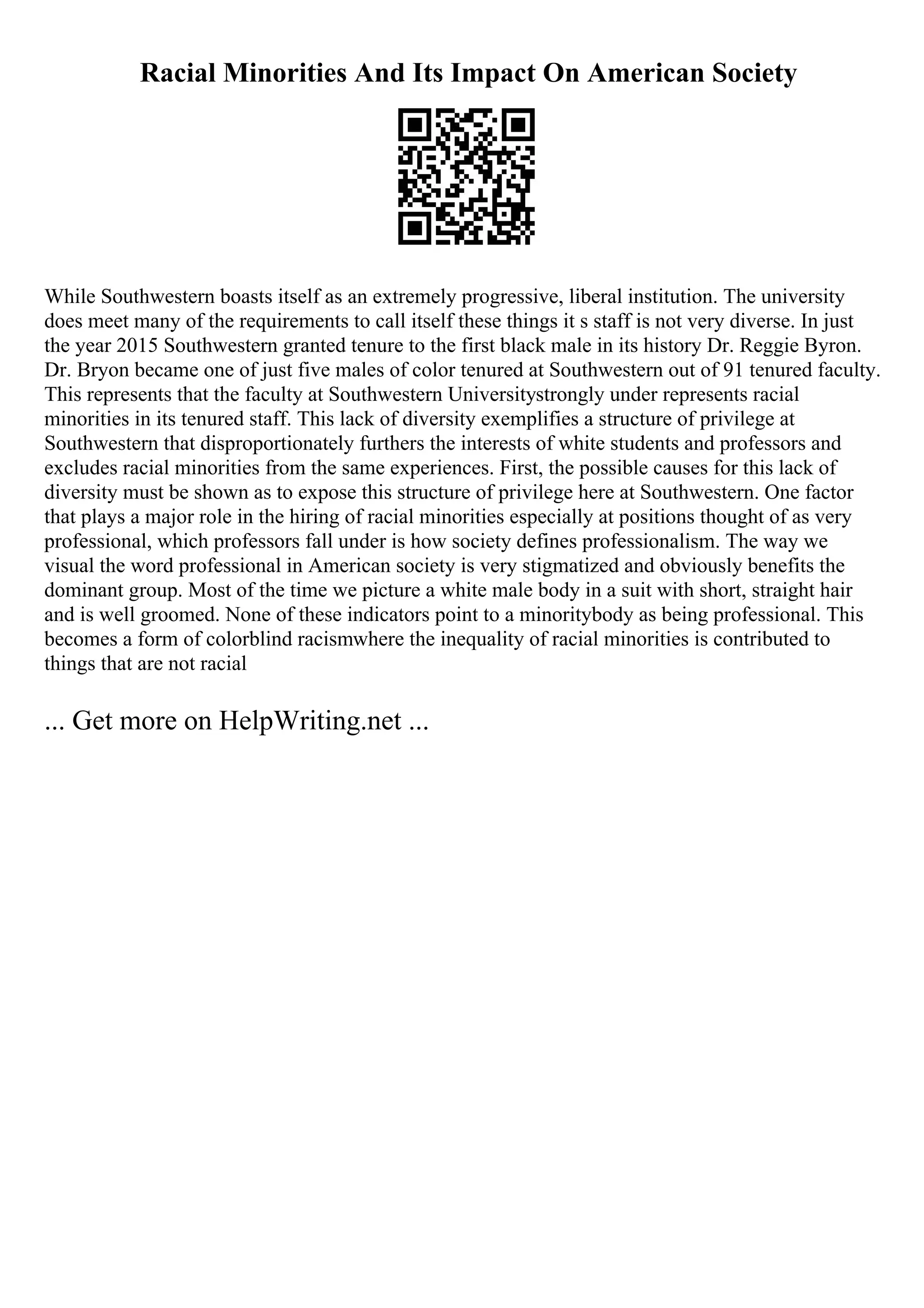 Racial Minorities And Its Impact On American Society

While Southwestern boasts itself as an extremely progressive, liberal institution. The university does meet many of the requirements to call itself these things it s staff is not very diverse. In just the year 2015 Southwestern granted tenure to the first black male in its history Dr. Reggie Byron. Dr. Bryon became one of just five males of color tenured at Southwestern out of 91 tenured faculty. This represents that the faculty at Southwestern Universitystrongly under represents racial minorities in its tenured staff. This lack of diversity exemplifies a structure of privilege at Southwestern that disproportionately furthers the interests of white students and professors and excludes racial minorities from the same experiences. First, the possible causes for this lack of diversity must be shown as to expose this structure of privilege here at Southwestern. One factor that plays a major role in the hiring of racial minorities especially at positions thought of as very professional, which professors fall under is how society defines professionalism. The way we visual the word professional in American society is very stigmatized and obviously benefits the dominant group. Most of the time we picture a white male body in a suit with short, straight hair and is well groomed. None of these indicators point to a minoritybody as being professional. This becomes a form of colorblind racismwhere the inequality of racial minorities is contributed to things that are not racial

... Get more on HelpWriting.net ...